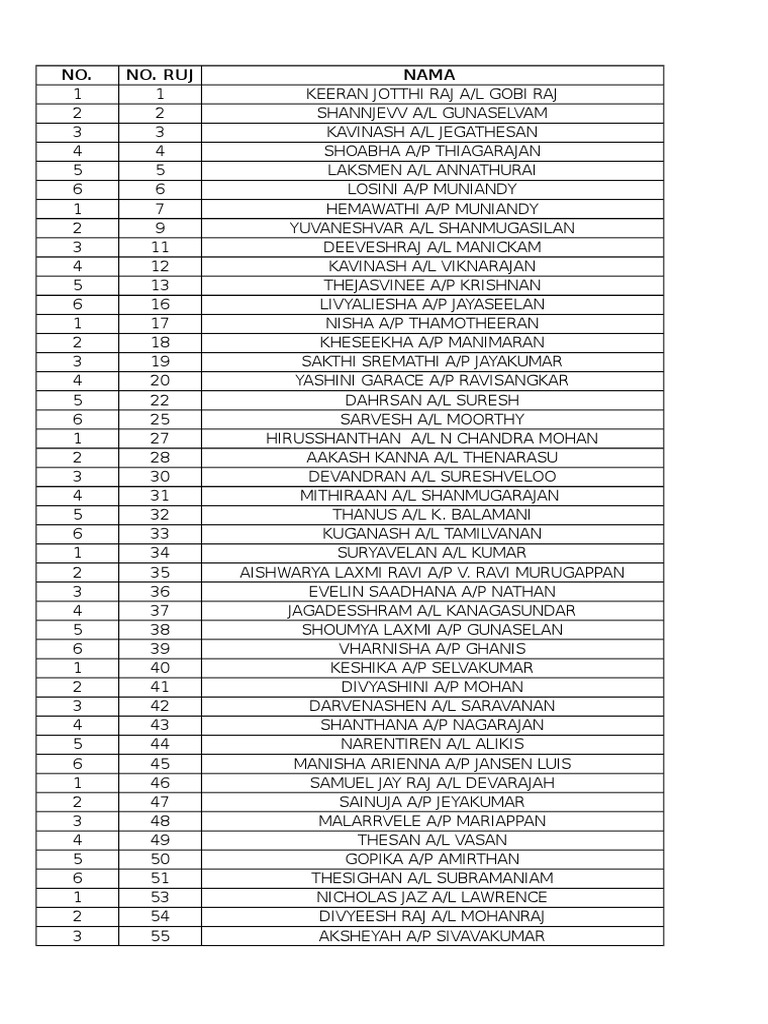 | NO. | NO. RUJ | NAMA |
|---|---|---|
| 1 | 1 | KEERAN JOTTHI RAJ A/L GOBI RAJ |
| 2 | 2 | SHANNJEVV A/L GUNASELVAM |
| 3 | 3 | KAVINASH A/L JEGATHESAN |
| 4 | 4 | SHOABHA A/P THIAGARAJAN |
| 5 | 5 | LAKSMEN A/L ANNATHURAI |
| 6 | 6 | LOSINI A/P MUNIANDY |
| 1 | 7 | HEMAWATHI A/P MUNIANDY |
| 2 | 9 | YUVANESHVAR A/L SHANMUGASILAN |
| 3 | 11 | DEEVESHRAJ A/L MANICKAM |
| 4 | 12 | KAVINASH A/L VIKNARAJAN |
| 5 | 13 | THEJASVINEE A/P KRISHNAN |
| 6 | 16 | LIVYALIESHA A/P JAYASEELAN |
| 1 | 17 | NISHA A/P THAMOTHEERAN |
| 2 | 18 | KHESEEKHA A/P MANIMARAN |
| 3 | 19 | SAKTHI SREMATHI A/P JAYAKUMAR |
| 4 | 20 | YASHINI GARACE A/P RAVISANGKAR |
| 5 | 22 | DAHRSAN A/L SURESH |
| 6 | 25 | SARVESH A/L MOORTHY |
| 1 | 27 | HIRUSSHANTHAN  A/L N CHANDRA MOHAN |
| 2 | 28 | AAKASH KANNA A/L THENARASU |
| 3 | 30 | DEVANDRAN A/L SURESHVELOO |
| 4 | 31 | MITHIRAAN A/L SHANMUGARAJAN |
| 5 | 32 | THANUS A/L K. BALAMANI |
| 6 | 33 | KUGANASH A/L TAMILVANAN |
| 1 | 34 | SURYAVELAN A/L KUMAR |
| 2 | 35 | AISHWARYA LAXMI RAVI A/P V. RAVI MURUGAPPAN |
| 3 | 36 | EVELIN SAADHANA A/P NATHAN |
| 4 | 37 | JAGADESSHRAM A/L KANAGASUNDAR |
| 5 | 38 | SHOUMYA LAXMI A/P GUNASELAN |
| 6 | 39 | VHARNISHA A/P GHANIS |
| 1 | 40 | KESHIKA A/P SELVAKUMAR |
| 2 | 41 | DIVYASHINI A/P MOHAN |
| 3 | 42 | DARVENASHEN A/L SARAVANAN |
| 4 | 43 | SHANTHANA A/P NAGARAJAN |
| 5 | 44 | NARENTIREN A/L ALIKIS |
| 6 | 45 | MANISHA ARIENNA A/P JANSEN LUIS |
| 1 | 46 | SAMUEL JAY RAJ A/L DEVARAJAH |
| 2 | 47 | SAINUJA A/P JEYAKUMAR |
| 3 | 48 | MALARRVELE A/P MARIAPPAN |
| 4 | 49 | THESAN A/L VASAN |
| 5 | 50 | GOPIKA A/P AMIRTHAN |
| 6 | 51 | THESIGHAN A/L SUBRAMANIAM |
| 1 | 53 | NICHOLAS JAZ A/L LAWRENCE |
| 2 | 54 | DIVYEESH RAJ A/L MOHANRAJ |
| 3 | 55 | AKSHEYAH A/P SIVAVAKUMAR |